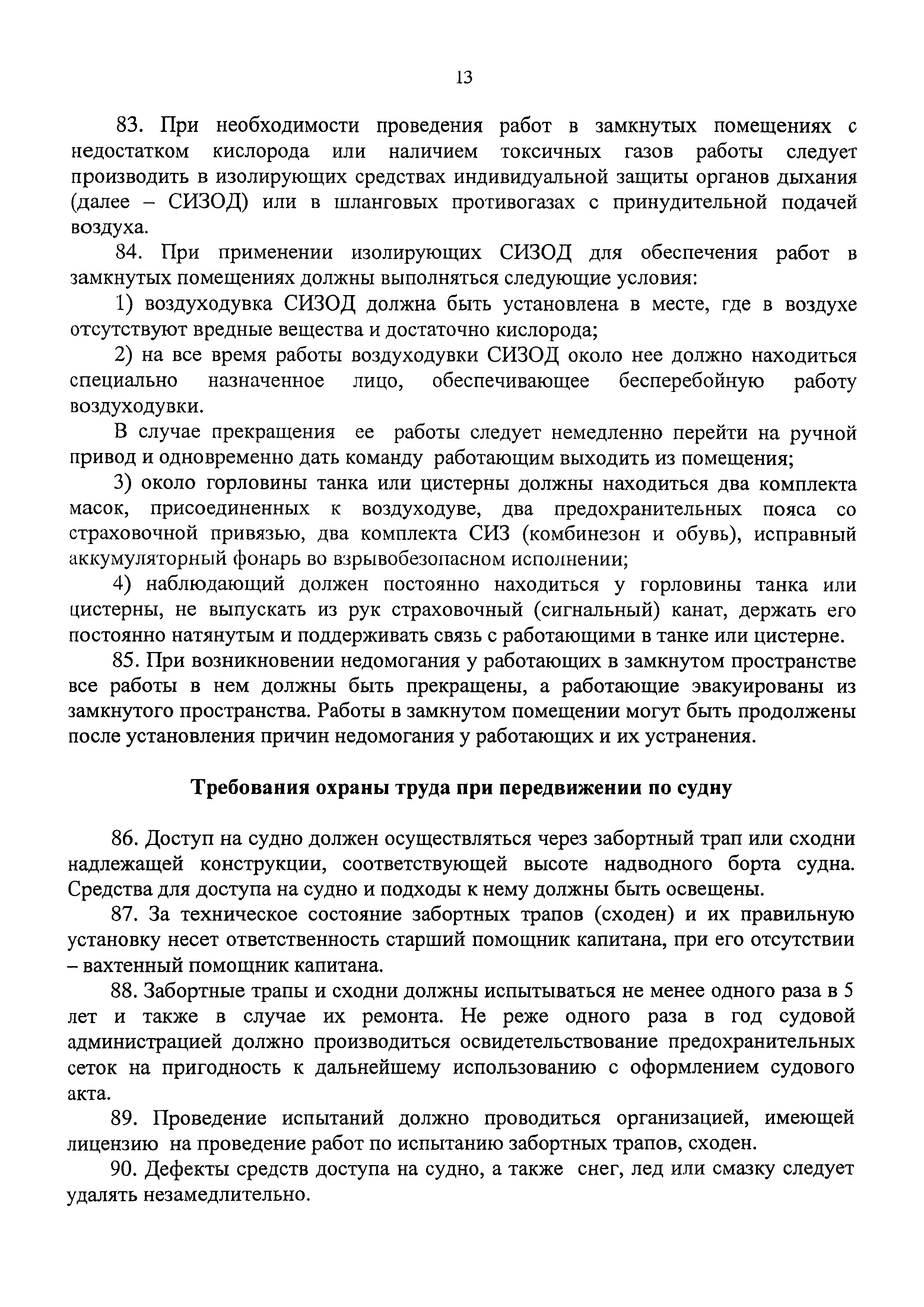 13

83. При необходимости проведения работ в замкнутых помещениях с недостатком кислорода или наличием токсичных газов работы следует производить в изолирующих средствах индивидуальной защиты органов дыхания (далее – СИЗОД) или в шланговых противогазах с принудительной подачей воздуха.

84. При применении изолирующих СИЗОД для обеспечения работ в замкнутых помещениях должны выполняться следующие условия:

1) воздуходувка СИЗОД должна быть установлена в месте, где в воздухе отсутствуют вредные вещества и достаточно кислорода;

2) на все время работы воздуходувки СИЗОД около нее должно находиться специально назначенное лицо, обеспечивающее бесперебойную работу воздуходувки.

В случае прекращения ее работы следует немедленно перейти на ручной привод и одновременно дать команду работающим выходить из помещения;

3) около горловины танка или цистерны должны находиться два комплекта масок, присоединенных к воздуходуве, два предохранительных пояса со страховочной привязью, два комплекта СИЗ (комбинезон и обувь), исправный аккумуляторный фонарь во взрывобезопасном исполнении;

4) наблюдающий должен постоянно находиться у горловины танка или цистерны, не выпускать из рук страховочный (сигнальный) канат, держать его постоянно натянутым и поддерживать связь с работающими в танке или цистерне.

85. При возникновении недомогания у работающих в замкнутом пространстве все работы в нем должны быть прекращены, а работающие эвакуированы из замкнутого пространства. Работы в замкнутом помещении могут быть продолжены после установления причин недомогания у работающих и их устранения.

Требования охраны труда при передвижении по судну

86. Доступ на судно должен осуществляться через забортный трап или сходни надлежащей конструкции, соответствующей высоте надводного борта судна. Средства для доступа на судно и подходы к нему должны быть освещены.

87. За техническое состояние забортных трапов (сходен) и их правильную установку несет ответственность старший помощник капитана, при его отсутствии – вахтенный помощник капитана.

88. Забортные трапы и сходни должны испытываться не менее одного раза в 5 лет и также в случае их ремонта. Не реже одного раза в год судовой администрацией должно производиться освидетельствование предохранительных сеток на пригодность к дальнейшему использованию с оформлением судового акта.

89. Проведение испытаний должно проводиться организацией, имеющей лицензию на проведение работ по испытанию забортных трапов, сходен.

90. Дефекты средств доступа на судно, а также снег, лед или смазку следует удалять незамедлительно.